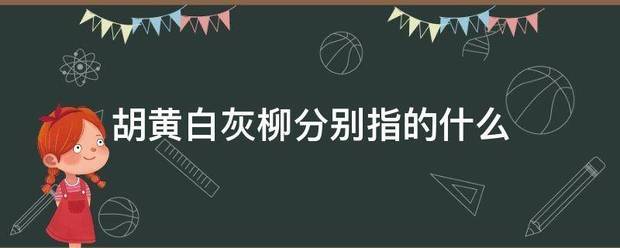 胡黄白灰柳分别指的什么